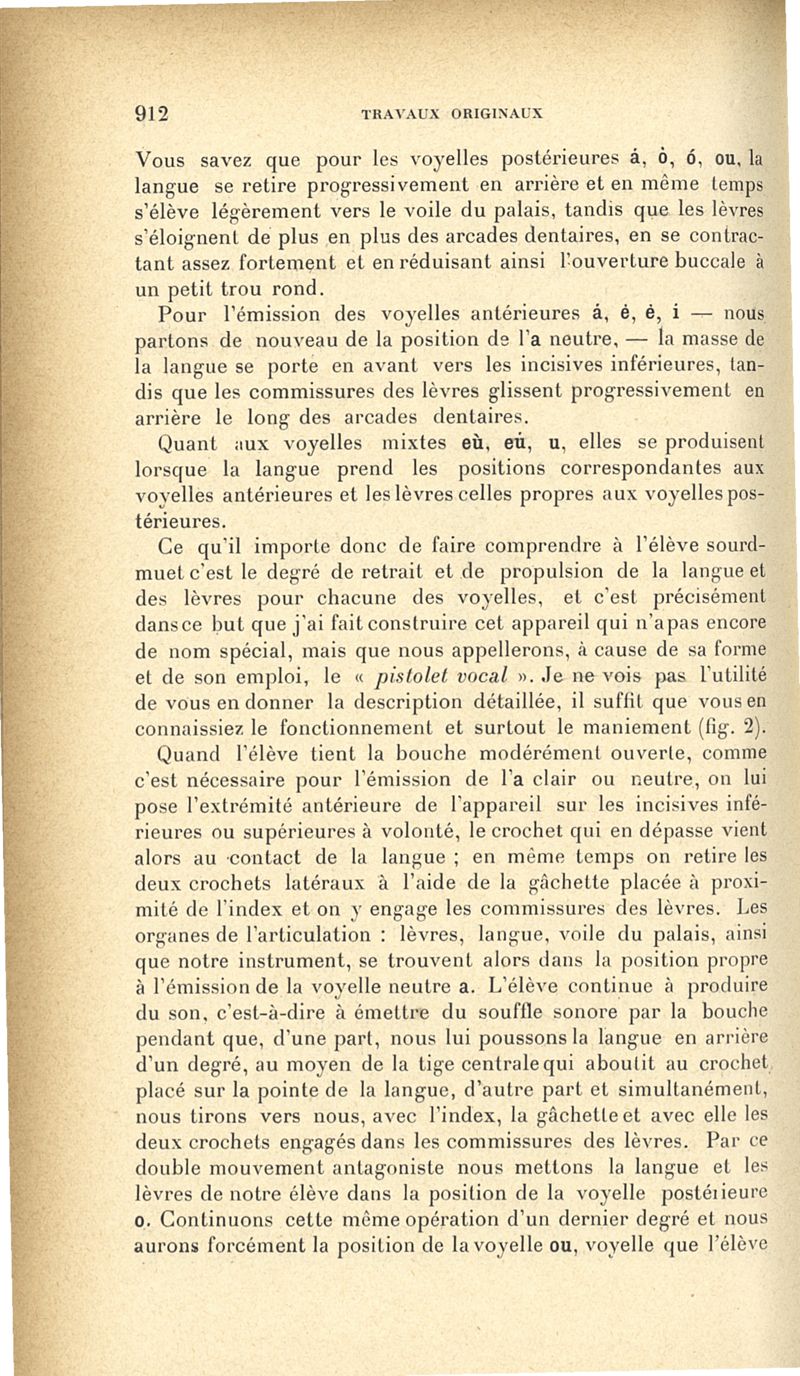 912 TRAVAUX ORIGINAUX

Vous savez que pour les voyelles postérieures á, ò, ó, ou, la langue se retire progressivement en arrière et en même temps s'élève légèrement vers le voile du palais, tandis que les lèvres s'éloignent de plus en plus des arcades dentaires, en se contractant assez fortement et en réduisant ainsi l'ouverture buccale à un petit trou rond.

Pour l'émission des voyelles antérieures á, è, é, i — nous partons de nouveau de la position de l'a neutre, — la masse de la langue se porte en avant vers les incisives inférieures, tandis que les commissures des lèvres glissent progressivement en arrière le long des arcades dentaires.

Quant aux voyelles mixtes eù, eú, u, elles se produisent lorsque la langue prend les positions correspondantes aux voyelles antérieures et les lèvres celles propres aux voyelles postérieures.

Ce qu'il importe donc de faire comprendre à l'élève sourd-muet c'est le degré de retrait et de propulsion de la langue et des lèvres pour chacune des voyelles, et c'est précisément dans ce but que j'ai fait construire cet appareil qui n'a pas encore de nom spécial, mais que nous appellerons, à cause de sa forme et de son emploi, le « pistolet vocal ». Je ne vois pas l'utilité de vous en donner la description détaillée, il suffit que vous en connaissiez le fonctionnement et surtout le maniement (fig. 2).

Quand l'élève tient la bouche modérément ouverte, comme c'est nécessaire pour l'émission de l'a clair ou neutre, on lui pose l'extrémité antérieure de l'appareil sur les incisives inférieures ou supérieures à volonté, le crochet qui en dépasse vient alors au contact de la langue ; en même temps on retire les deux crochets latéraux à l'aide de la gâchette placée à proximité de l'index et on y engage les commissures des lèvres. Les organes de l'articulation : lèvres, langue, voile du palais, ainsi que notre instrument, se trouvent alors dans la position propre à l'émission de la voyelle neutre a. L'élève continue à produire du son, c'est-à-dire à émettre du souffle sonore par la bouche pendant que, d'une part, nous lui poussons la langue en arrière d'un degré, au moyen de la tige centrale qui aboutit au crochet placé sur la pointe de la langue, d'autre part et simultanément, nous tirons vers nous, avec l'index, la gâchette et avec elle les deux crochets engagés dans les commissures des lèvres. Par ce double mouvement antagoniste nous mettons la langue et les lèvres de notre élève dans la position de la voyelle postérieure o. Continuons cette même opération d'un dernier degré et nous aurons forcément la position de la voyelle ou, voyelle que l'élève